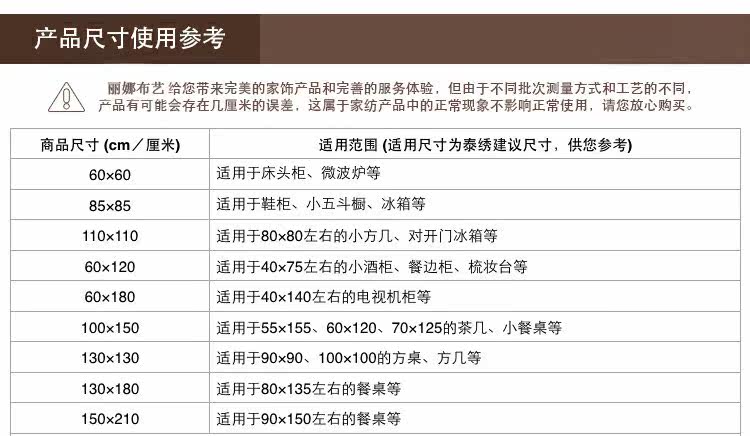 产品尺寸使用参考

丽娜布艺给您带来完美的家饰产品和完善的服务体验，但由于不同批次测量方式和工艺的不同，产品有可能会存在几厘米的误差，这属于家纺产品中的正常现象不影响正常使用，请您放心购买。

| 商品尺寸 (cm／厘米) | 适用范围 (适用尺寸为泰绣建议尺寸，供您参考) |
|---|---|
| 60×60 | 适用于床头柜、微波炉等 |
| 85×85 | 适用于鞋柜、小五斗橱、冰箱等 |
| 110×110 | 适用于80×80左右的小方几、对开门冰箱等 |
| 60×120 | 适用于40×75左右的小酒柜、餐边柜、梳妆台等 |
| 60×180 | 适用于40×140左右的电视机柜等 |
| 100×150 | 适用于55×155、60×120、70×125的茶几、小餐桌等 |
| 130×130 | 适用于90×90、100×100的方桌、方几等 |
| 130×180 | 适用于80×135左右的餐桌等 |
| 150×210 | 适用于90×150左右的餐桌等 |